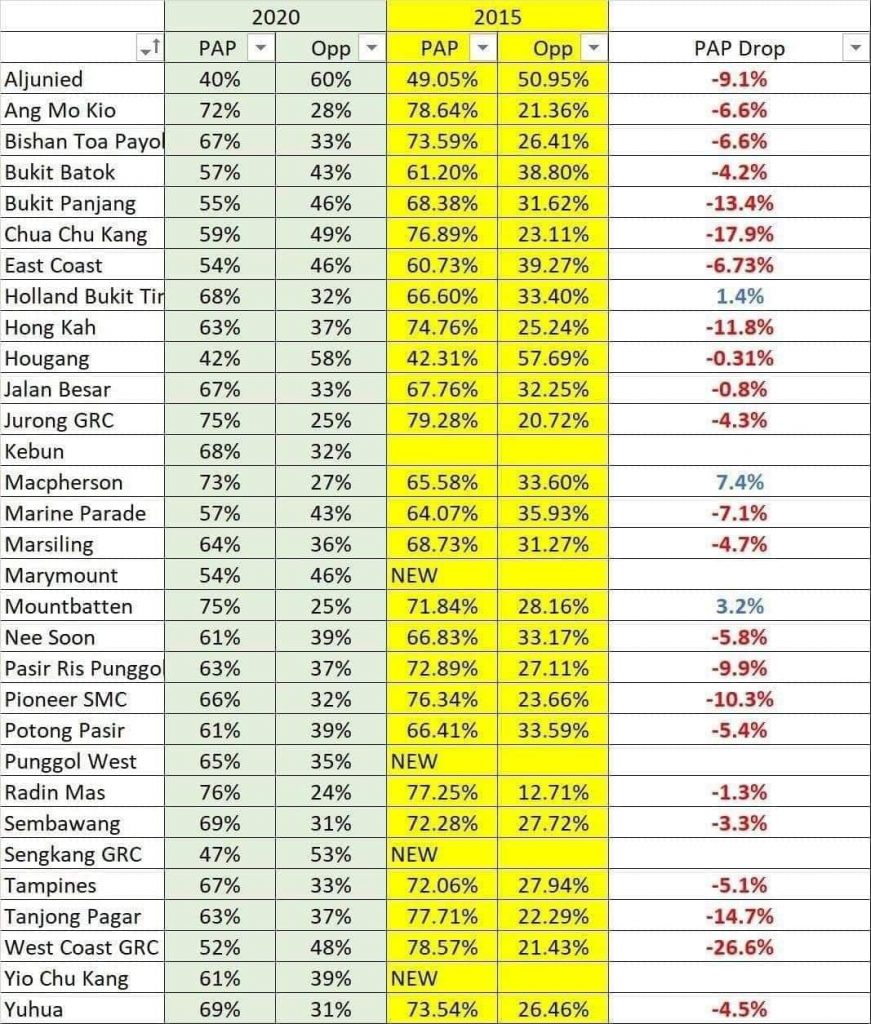 |  | 2020 |  | 2015 |  |  |
|---|---|---|---|---|---|
|  | PAP | Opp | PAP | Opp | PAP Drop |
| Aljunied | 40% | 60% | 49.05% | 50.95% | -9.1% |
| Ang Mo Kio | 72% | 28% | 78.64% | 21.36% | -6.6% |
| Bishan Toa Payol | 67% | 33% | 73.59% | 26.41% | -6.6% |
| Bukit Batok | 57% | 43% | 61.20% | 38.80% | -4.2% |
| Bukit Panjang | 55% | 46% | 68.38% | 31.62% | -13.4% |
| Chua Chu Kang | 59% | 49% | 76.89% | 23.11% | -17.9% |
| East Coast | 54% | 46% | 60.73% | 39.27% | -6.73% |
| Holland Bukit Tir | 68% | 32% | 66.60% | 33.40% | 1.4% |
| Hong Kah | 63% | 37% | 74.76% | 25.24% | -11.8% |
| Hougang | 42% | 58% | 42.31% | 57.69% | -0.31% |
| Jalan Besar | 67% | 33% | 67.76% | 32.25% | -0.8% |
| Jurong GRC | 75% | 25% | 79.28% | 20.72% | -4.3% |
| Kebun | 68% | 32% |  |  |  |
| Macpherson | 73% | 27% | 65.58% | 33.60% | 7.4% |
| Marine Parade | 57% | 43% | 64.07% | 35.93% | -7.1% |
| Marsiling | 64% | 36% | 68.73% | 31.27% | -4.7% |
| Marymount | 54% | 46% | NEW |  |  |
| Mountbatten | 75% | 25% | 71.84% | 28.16% | 3.2% |
| Nee Soon | 61% | 39% | 66.83% | 33.17% | -5.8% |
| Pasir Ris Punggo | 63% | 37% | 72.89% | 27.11% | -9.9% |
| Pioneer SMC | 66% | 32% | 76.34% | 23.66% | -10.3% |
| Potong Pasir | 61% | 39% | 66.41% | 33.59% | -5.4% |
| Punggol West | 65% | 35% | NEW |  |  |
| Radin Mas | 76% | 24% | 77.25% | 12.71% | -1.3% |
| Sembawang | 69% | 31% | 72.28% | 27.72% | -3.3% |
| Sengkang GRC | 47% | 53% | NEW |  |  |
| Tampines | 67% | 33% | 72.06% | 27.94% | -5.1% |
| Tanjong Pagar | 63% | 37% | 77.71% | 22.29% | -14.7% |
| West Coast GRC | 52% | 48% | 78.57% | 21.43% | -26.6% |
| Yio Chu Kang | 61% | 39% | NEW |  |  |
| Yuhua | 69% | 31% | 73.54% | 26.46% | -4.5% |